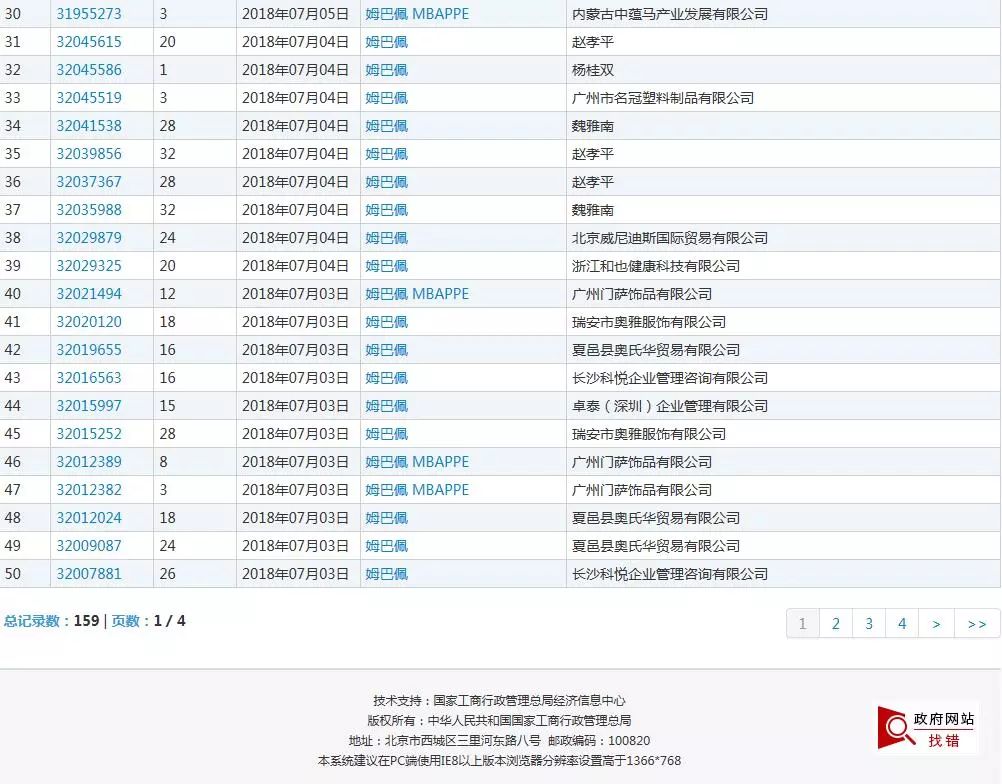 | 30 | 31955273 | 3 | 2018年07月05日 | 姆巴佩 MBAPPE | 内蒙古中蕴马产业发展有限公司 |
|---|---|---|---|---|---|
| 31 | 32045615 | 20 | 2018年07月04日 | 姆巴佩 | 赵孝平 |
| 32 | 32045586 | 1 | 2018年07月04日 | 姆巴佩 | 杨桂双 |
| 33 | 32045519 | 3 | 2018年07月04日 | 姆巴佩 | 广州市名冠塑料制品有限公司 |
| 34 | 32041538 | 28 | 2018年07月04日 | 姆巴佩 | 魏雅南 |
| 35 | 32039856 | 32 | 2018年07月04日 | 姆巴佩 | 赵孝平 |
| 36 | 32037367 | 28 | 2018年07月04日 | 姆巴佩 | 赵孝平 |
| 37 | 32035988 | 32 | 2018年07月04日 | 姆巴佩 | 魏雅南 |
| 38 | 32029879 | 24 | 2018年07月04日 | 姆巴佩 | 北京威尼迪斯国际贸易有限公司 |
| 39 | 32029325 | 20 | 2018年07月04日 | 姆巴佩 | 浙江和也健康科技有限公司 |
| 40 | 32021494 | 12 | 2018年07月03日 | 姆巴佩 MBAPPE | 广州门萨饰品有限公司 |
| 41 | 32020120 | 18 | 2018年07月03日 | 姆巴佩 | 瑞安市奥雅服饰有限公司 |
| 42 | 32019655 | 16 | 2018年07月03日 | 姆巴佩 | 夏邑县奥氏华贸易有限公司 |
| 43 | 32016563 | 16 | 2018年07月03日 | 姆巴佩 | 长沙科悦企业管理咨询有限公司 |
| 44 | 32015997 | 15 | 2018年07月03日 | 姆巴佩 | 卓泰（深圳）企业管理有限公司 |
| 45 | 32015252 | 28 | 2018年07月03日 | 姆巴佩 | 瑞安市奥雅服饰有限公司 |
| 46 | 32012389 | 8 | 2018年07月03日 | 姆巴佩 MBAPPE | 广州门萨饰品有限公司 |
| 47 | 32012382 | 3 | 2018年07月03日 | 姆巴佩 MBAPPE | 广州门萨饰品有限公司 |
| 48 | 32012024 | 18 | 2018年07月03日 | 姆巴佩 | 夏邑县奥氏华贸易有限公司 |
| 49 | 32009087 | 24 | 2018年07月03日 | 姆巴佩 | 夏邑县奥氏华贸易有限公司 |
| 50 | 32007881 | 26 | 2018年07月03日 | 姆巴佩 | 长沙科悦企业管理咨询有限公司 |

总记录数：159 | 页数：1 / 4

1 2 3 4 > >>

技术支持：国家工商行政管理总局经济信息中心
版权所有：中华人民共和国国家工商行政管理总局
地址：北京市西城区三里河东路八号 邮政编码：100820
本系统建议在PC端使用IE8以上版本浏览器分辨率设置高于1366*768

政府网站 找错